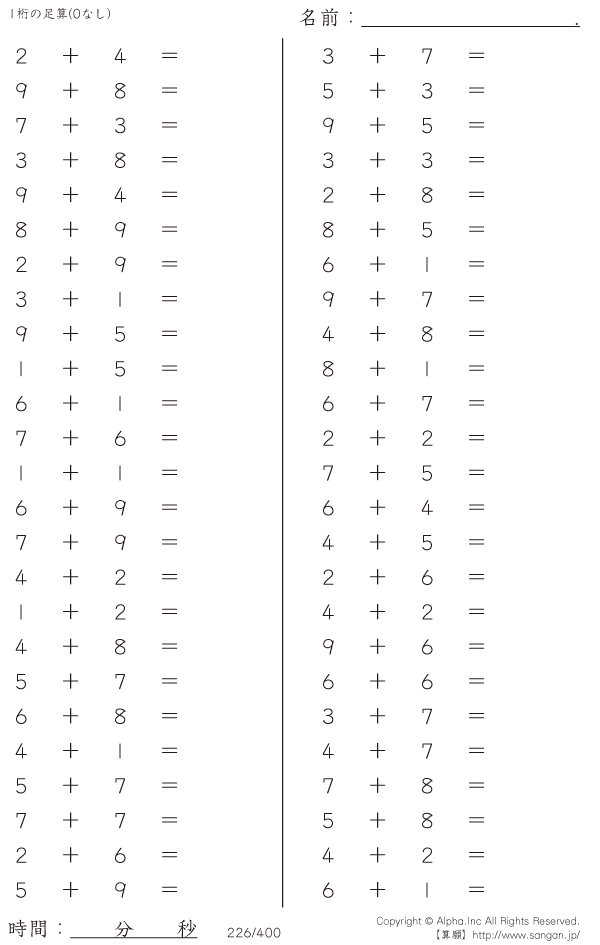 1桁の足算(0なし)

名前：____.

$2 + 4 =$
$9 + 8 =$
$7 + 3 =$
$3 + 8 =$
$9 + 4 =$
$8 + 9 =$
$2 + 9 =$
$3 + 1 =$
$9 + 5 =$
$1 + 5 =$
$6 + 1 =$
$7 + 6 =$
$1 + 1 =$
$6 + 9 =$
$7 + 9 =$
$4 + 2 =$
$1 + 2 =$
$4 + 8 =$
$5 + 7 =$
$6 + 8 =$
$4 + 1 =$
$5 + 7 =$
$7 + 7 =$
$2 + 6 =$
$5 + 9 =$

$3 + 7 =$
$5 + 3 =$
$9 + 5 =$
$3 + 3 =$
$2 + 8 =$
$8 + 5 =$
$6 + 1 =$
$9 + 7 =$
$4 + 8 =$
$8 + 1 =$
$6 + 7 =$
$2 + 2 =$
$7 + 5 =$
$6 + 4 =$
$4 + 5 =$
$2 + 6 =$
$4 + 2 =$
$9 + 6 =$
$6 + 6 =$
$3 + 7 =$
$4 + 7 =$
$7 + 8 =$
$5 + 8 =$
$4 + 2 =$
$6 + 1 =$

時間：____分____秒

226/400

Copyright © Alpha.Inc All Rights Reserved.
【算願】http://www.sangan.jp/